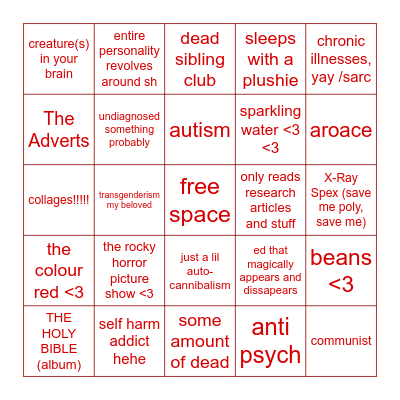 | creature(s) in your brain | entire personality revolves around sh | dead sibling club | sleeps with a plushie | chronic illnesses, yay /sarc |
|---|---|---|---|---|
| The Adverts | undiagnosed something probably | autism | sparkling water <3 <3 | aroace |
| collages!!!!! | transgenderism my beloved | free space | only reads research articles and stuff | X-Ray Spex (save me poly, save me) |
| the colour red <3 | the rocky horror picture show <3 | just a lil auto-cannibalism | ed that magically appears and dissapears | beans <3 |
| THE HOLY BIBLE (album) | self harm addict hehe | some amount of dead | anti psych | communist |